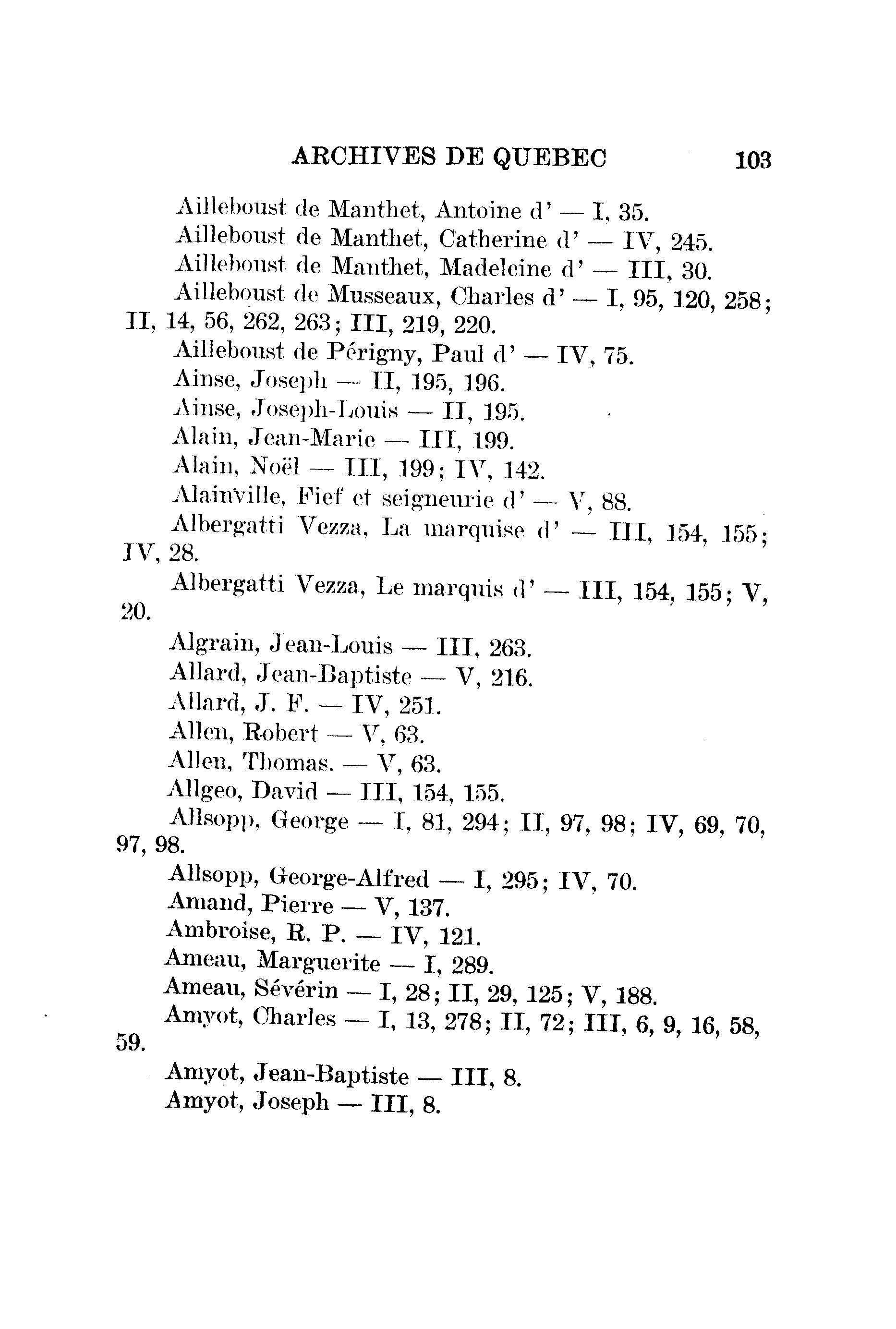 ARCHIVES DE QUEBEC 103

Ailleboust de Manthet, Antoine d' — I, 35.

Ailleboust de Manthet, Catherine d' — IV, 245.

Ailleboust de Manthet, Madeleine d' — III, 30.

Ailleboust de Musseaux, Charles d' — I, 95, 120, 258; II, 14, 56, 262, 263; III, 219, 220.

Ailleboust de Périgny, Paul d' — IV, 75.

Ainse, Joseph — II, 195, 196.

Ainse, Joseph-Louis — II, 195.

Alain, Jean-Marie — III, 199.

Alain, Noël — III, 199; IV, 142.

Alainville, Fief et seigneurie d' — V, 88.

Albergatti Vezza, La marquise d' — III, 154, 155; IV, 28.

Albergatti Vezza, Le marquis d' — III, 154, 155; V, 20.

Algrain, Jean-Louis — III, 263.

Allard, Jean-Baptiste — V, 216.

Allard, J. F. — IV, 251.

Allen, Robert — V, 63.

Allen, Thomas. — V, 63.

Allgeo, David — III, 154, 155.

Allsopp, George — I, 81, 294; II, 97, 98; IV, 69, 70, 97, 98.

Allsopp, George-Alfred — I, 295; IV, 70.

Amand, Pierre — V, 137.

Ambroise, R. P. — IV, 121.

Ameau, Marguerite — I, 289.

Ameau, Sévérin — I, 28; II, 29, 125; V, 188.

Amyot, Charles — I, 13, 278; II, 72; III, 6, 9, 16, 58, 59.

Amyot, Jean-Baptiste — III, 8.

Amyot, Joseph — III, 8.